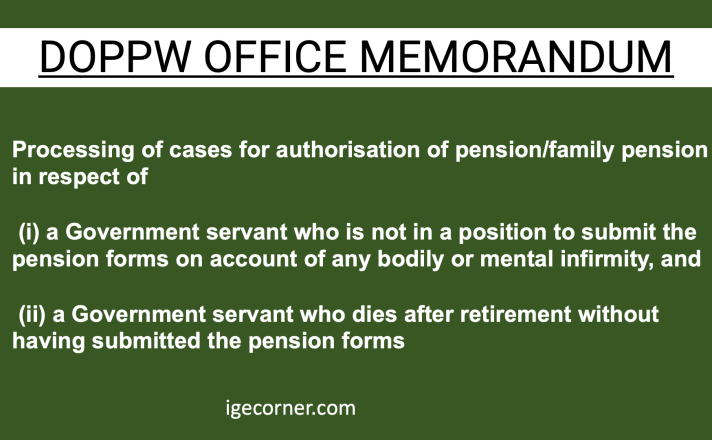 DOPPW OFFICE MEMORANDUM

Processing of cases for authorisation of pension/family pension in respect of

(i) a Government servant who is not in a position to submit the pension forms on account of any bodily or mental infirmity, and

(ii) a Government servant who dies after retirement without having submitted the pension forms

igecorner.com